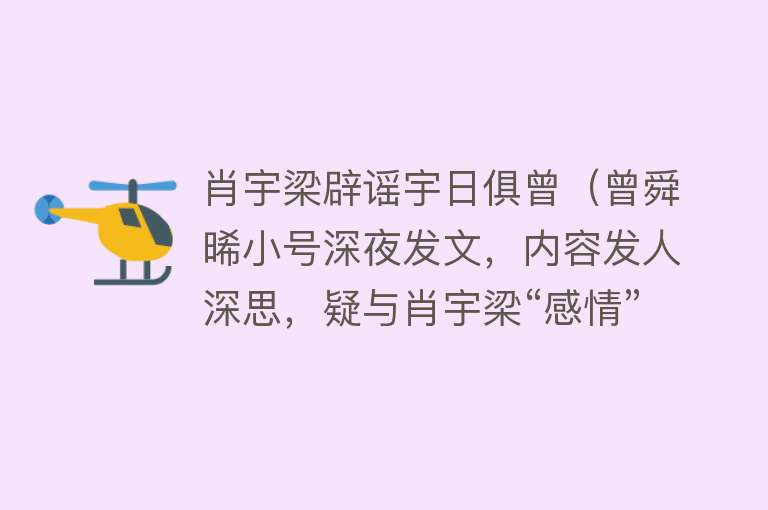 肖宇梁辟谣宇日俱曾（曾舜晞小号深夜发文，内容发人深思，疑与肖宇梁“感情”